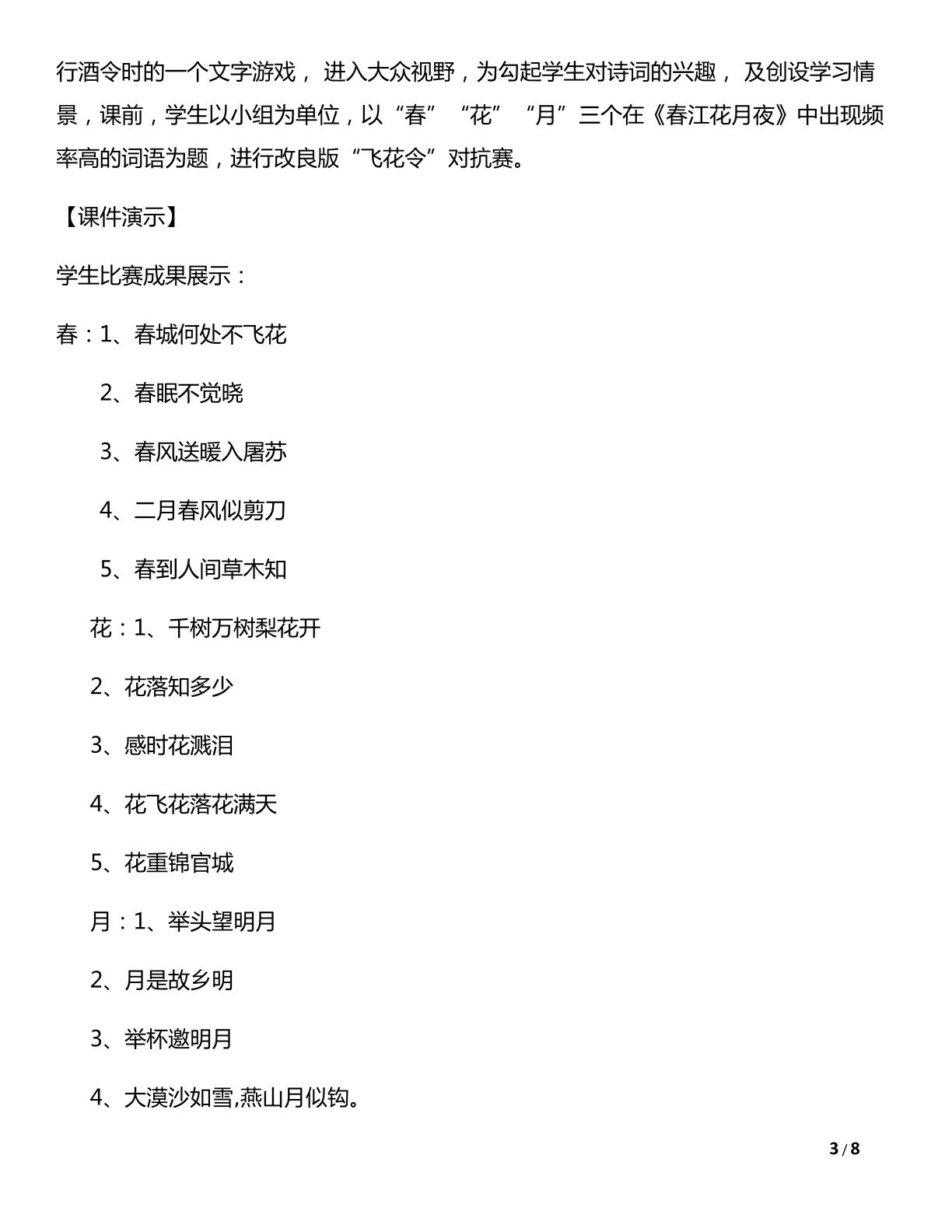 行酒令时的一个文字游戏，进入大众视野，为勾起学生对诗词的兴趣，及创设学习情景，课前，学生以小组为单位，以“春”“花”“月”三个在《春江花月夜》中出现频率高的词语为题，进行改良版“飞花令”对抗赛。

【课件演示】

学生比赛成果展示：

春：1、春城何处不飞花

2、春眠不觉晓

3、春风送暖入屠苏

4、二月春风似剪刀

5、春到人间草木知

花：1、千树万树梨花开

2、花落知多少

3、感时花溅泪

4、花飞花落花满天

5、花重锦官城

月：1、举头望明月

2、月是故乡明

3、举杯邀明月

4、大漠沙如雪,燕山月似钩。

3 / 8